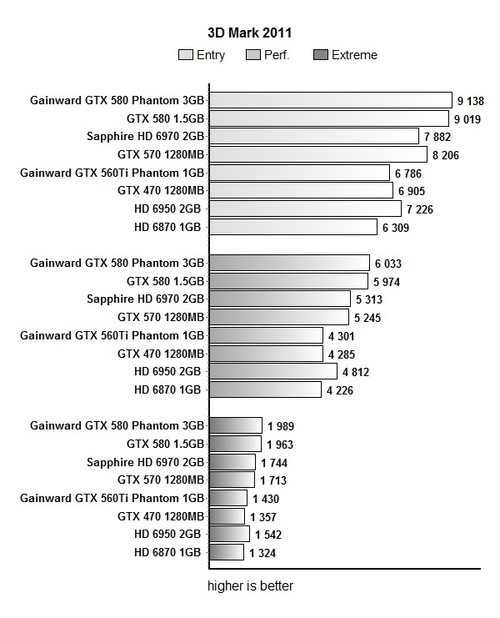 3D Mark 2011

Entry Perf. Extreme

Gainward GTX 580 Phantom 3GB 9 138
GTX 580 1.5GB 9 019
Sapphire HD 6970 2GB 7 882
GTX 570 1280MB 8 206
Gainward GTX 560Ti Phantom 1GB 6 786
GTX 470 1280MB 6 905
HD 6950 2GB 7 226
HD 6870 1GB 6 309

Gainward GTX 580 Phantom 3GB 6 033
GTX 580 1.5GB 5 974
Sapphire HD 6970 2GB 5 313
GTX 570 1280MB 5 245
Gainward GTX 560Ti Phantom 1GB 4 301
GTX 470 1280MB 4 285
HD 6950 2GB 4 812
HD 6870 1GB 4 226

Gainward GTX 580 Phantom 3GB 1 989
GTX 580 1.5GB 1 963
Sapphire HD 6970 2GB 1 744
GTX 570 1280MB 1 713
Gainward GTX 560Ti Phantom 1GB 1 430
GTX 470 1280MB 1 357
HD 6950 2GB 1 542
HD 6870 1GB 1 324

higher is better